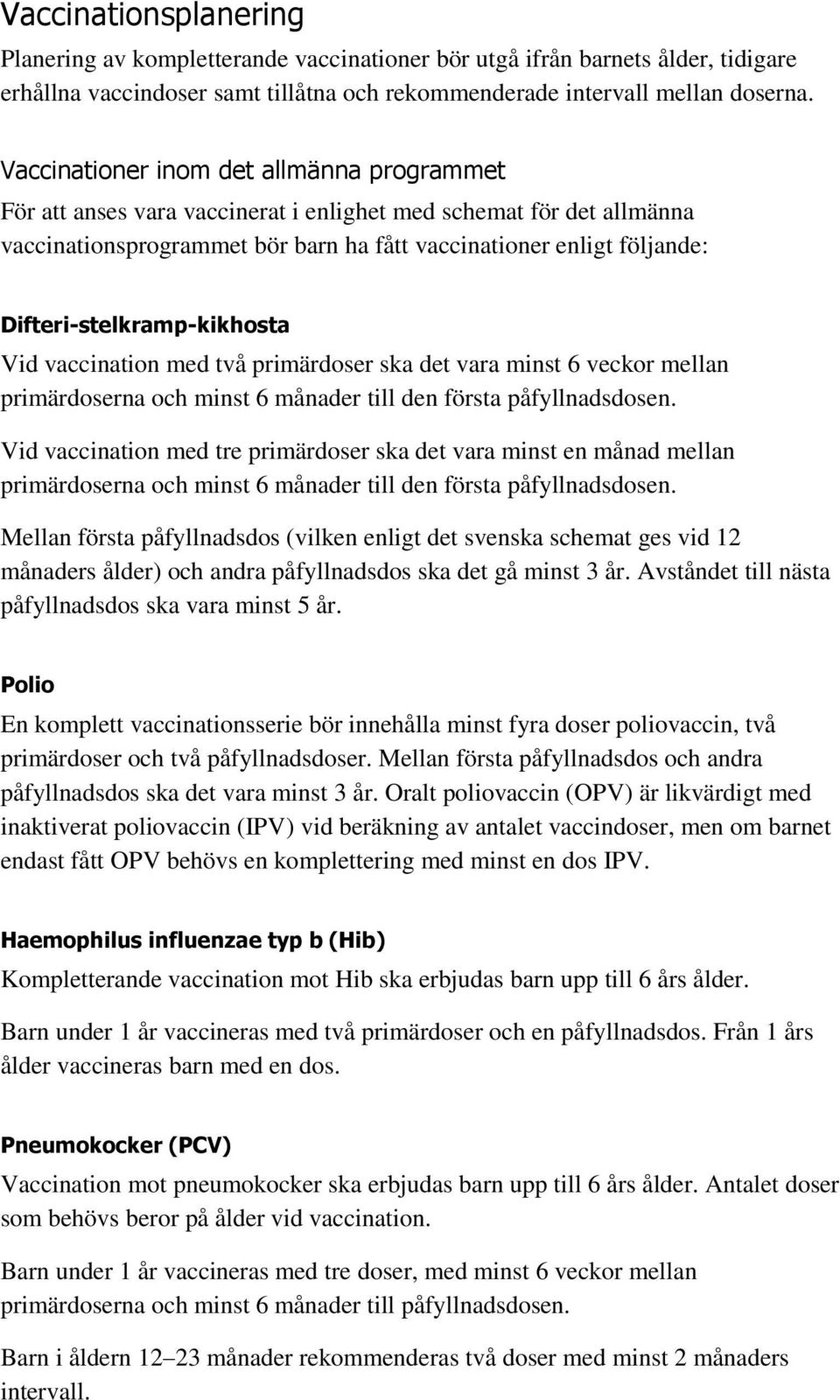 Vaccinationsplanering

Planering av kompletterande vaccinationer bör utgå ifrån barnets ålder, tidigare erhållna vaccindoser samt tillåtna och rekommenderade intervall mellan doserna.

Vaccinationer inom det allmänna programmet

För att anses vara vaccinerat i enlighet med schemat för det allmänna vaccinationsprogrammet bör barn ha fått vaccinationer enligt följande:

Difteri-stelkramp-kikhosta

Vid vaccination med två primärdoser ska det vara minst 6 veckor mellan primärdoserna och minst 6 månader till den första påfyllnadsdosen.

Vid vaccination med tre primärdoser ska det vara minst en månad mellan primärdoserna och minst 6 månader till den första påfyllnadsdosen.

Mellan första påfyllnadsdos (vilken enligt det svenska schemat ges vid 12 månaders ålder) och andra påfyllnadsdos ska det gå minst 3 år. Avståndet till nästa påfyllnadsdos ska vara minst 5 år.

Polio

En komplett vaccinationsserie bör innehålla minst fyra doser poliovaccin, två primärdoser och två påfyllnadsdoser. Mellan första påfyllnadsdos och andra påfyllnadsdos ska det vara minst 3 år. Oralt poliovaccin (OPV) är likvärdigt med inaktiverat poliovaccin (IPV) vid beräkning av antalet vaccindoser, men om barnet endast fått OPV behövs en komplettering med minst en dos IPV.

Haemophilus influenzae typ b (Hib)

Kompletterande vaccination mot Hib ska erbjudas barn upp till 6 års ålder.

Barn under 1 år vaccineras med två primärdoser och en påfyllnadsdos. Från 1 års ålder vaccineras barn med en dos.

Pneumokocker (PCV)

Vaccination mot pneumokocker ska erbjudas barn upp till 6 års ålder. Antalet doser som behövs beror på ålder vid vaccination.

Barn under 1 år vaccineras med tre doser, med minst 6 veckor mellan primärdoserna och minst 6 månader till påfyllnadsdosen.

Barn i åldern 12–23 månader rekommenderas två doser med minst 2 månaders intervall.